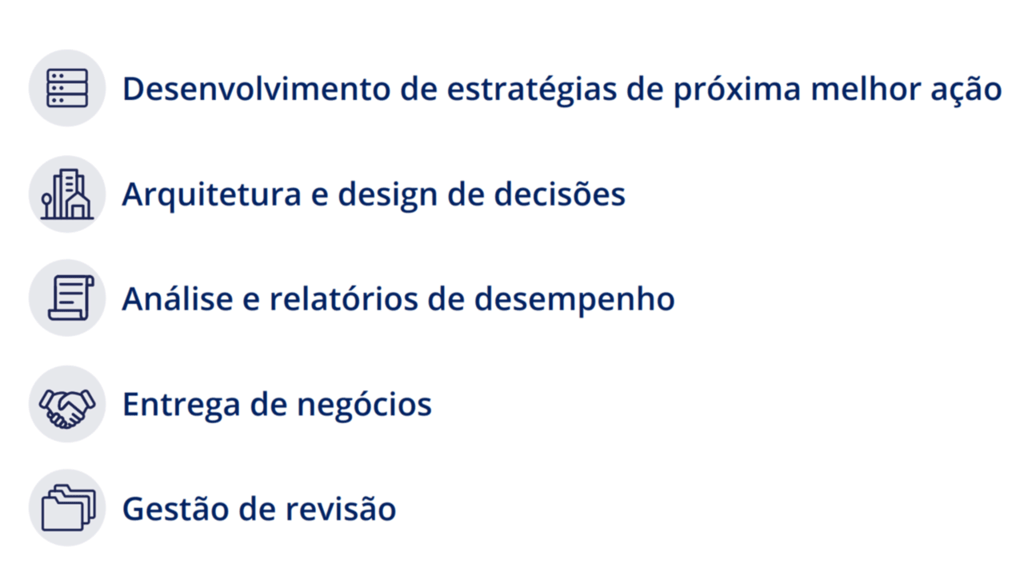 Desenvolvimento de estratégias de próxima melhor ação

Arquitetura e design de decisões

Análise e relatórios de desempenho

Entrega de negócios

Gestão de revisão